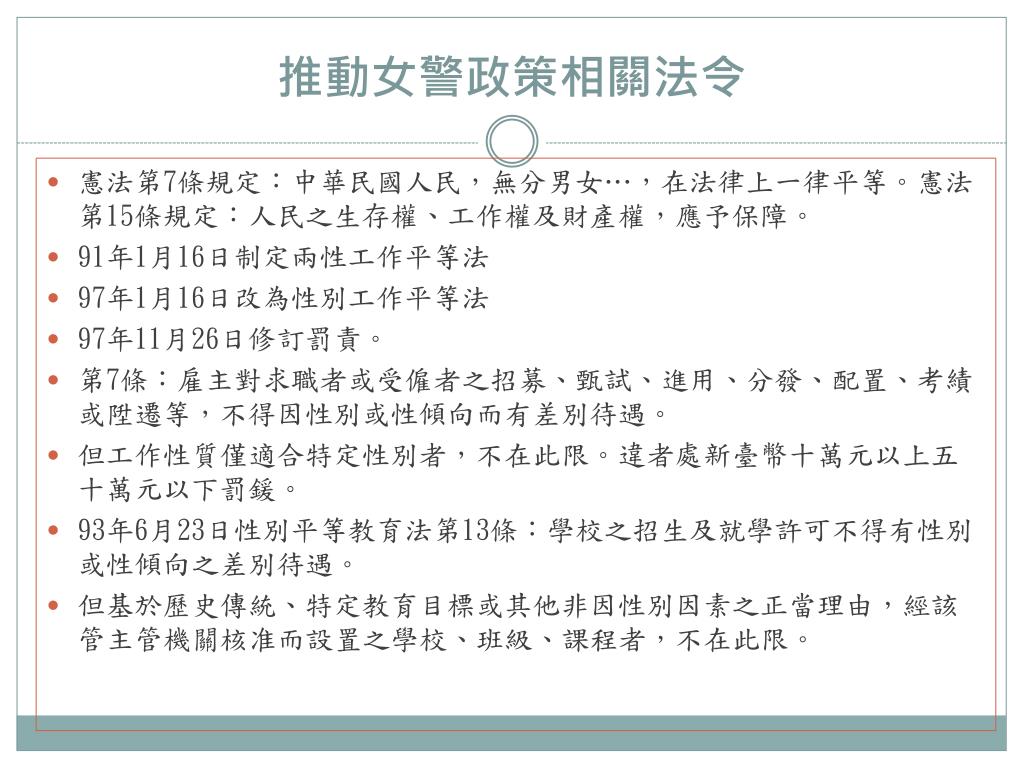 推動女警政策相關法令

- 憲法第7條規定：中華民國人民，無分男女…，在法律上一律平等。憲法第15條規定：人民之生存權、工作權及財產權，應予保障。
- 91年1月16日制定兩性工作平等法
- 97年1月16日改為性別工作平等法
- 97年11月26日修訂罰責。
- 第7條：雇主對求職者或受僱者之招募、甄試、進用、分發、配置、考績或陞遷等，不得因性別或性傾向而有差別待遇。
- 但工作性質僅適合特定性別者，不在此限。違者處新臺幣十萬元以上五十萬元以下罰鍰。
- 93年6月23日性別平等教育法第13條：學校之招生及就學許可不得有性別或性傾向之差別待遇。
- 但基於歷史傳統、特定教育目標或其他非因性別因素之正當理由，經該管主管機關核准而設置之學校、班級、課程者，不在此限。